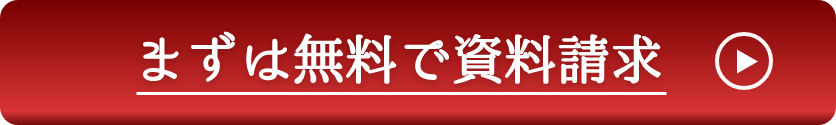 まずは無料で資料請求